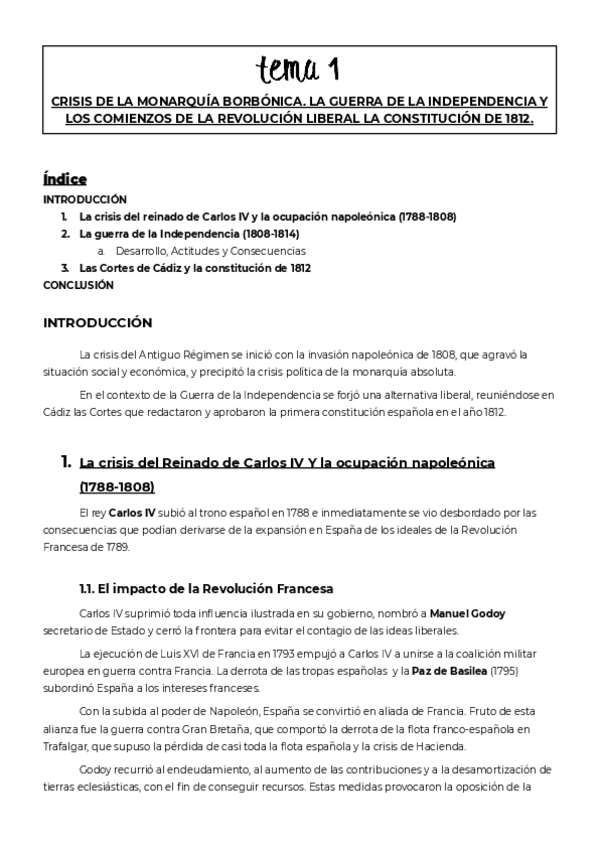 tema 1

CRISIS DE LA MONARQUÍA BORBÓNICA. LA GUERRA DE LA INDEPENDENCIA Y LOS COMIENZOS DE LA REVOLUCIÓN LIBERAL LA CONSTITUCIÓN DE 1812.

Índice

INTRODUCCIÓN

1. La crisis del reinado de Carlos IV y la ocupación napoleónica (1788-1808)
2. La guerra de la Independencia (1808-1814)
   a. Desarrollo, Actitudes y Consecuencias
3. Las Cortes de Cádiz y la constitución de 1812

CONCLUSIÓN

INTRODUCCIÓN

La crisis del Antiguo Régimen se inició con la invasión napoleónica de 1808, que agravó la situación social y económica, y precipitó la crisis política de la monarquía absoluta.

En el contexto de la Guerra de la Independencia se forjó una alternativa liberal, reuniéndose en Cádiz las Cortes que redactaron y aprobaron la primera constitución española en el año 1812.

1. La crisis del Reinado de Carlos IV Y la ocupación napoleónica (1788-1808)

El rey Carlos IV subió al trono español en 1788 e inmediatamente se vio desbordado por las consecuencias que podían derivarse de la expansión en España de los ideales de la Revolución Francesa de 1789.

1.1. El impacto de la Revolución Francesa

Carlos IV suprimió toda influencia ilustrada en su gobierno, nombró a Manuel Godoy secretario de Estado y cerró la frontera para evitar el contagio de las ideas liberales.

La ejecución de Luis XVI de Francia en 1793 empujó a Carlos IV a unirse a la coalición militar europea en guerra contra Francia. La derrota de las tropas españolas y la Paz de Basilea (1795) subordinó España a los intereses franceses.

Con la subida al poder de Napoleón, España se convirtió en aliada de Francia. Fruto de esta alianza fue la guerra contra Gran Bretaña, que comportó la derrota de la flota franco-española en Trafalgar, que supuso la pérdida de casi toda la flota española y la crisis de Hacienda.

Godoy recurrió al endeudamiento, al aumento de las contribuciones y a la desamortización de tierras eclesiásticas, con el fin de conseguir recursos. Estas medidas provocaron la oposición de la